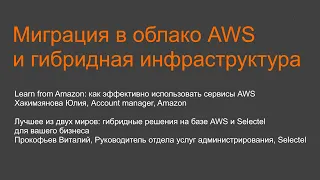 Миграция в облако AWS
и гибридная инфраструктура

Learn from Amazon: как эффективно использовать сервисы AWS
Хакимзянова Юлия, Account manager, Amazon

Лучшее из двух миров: гибридные решения на базе AWS и Selectel для вашего бизнеса
Прокофьев Виталий, Руководитель отдела услуг администрирования, Selectel